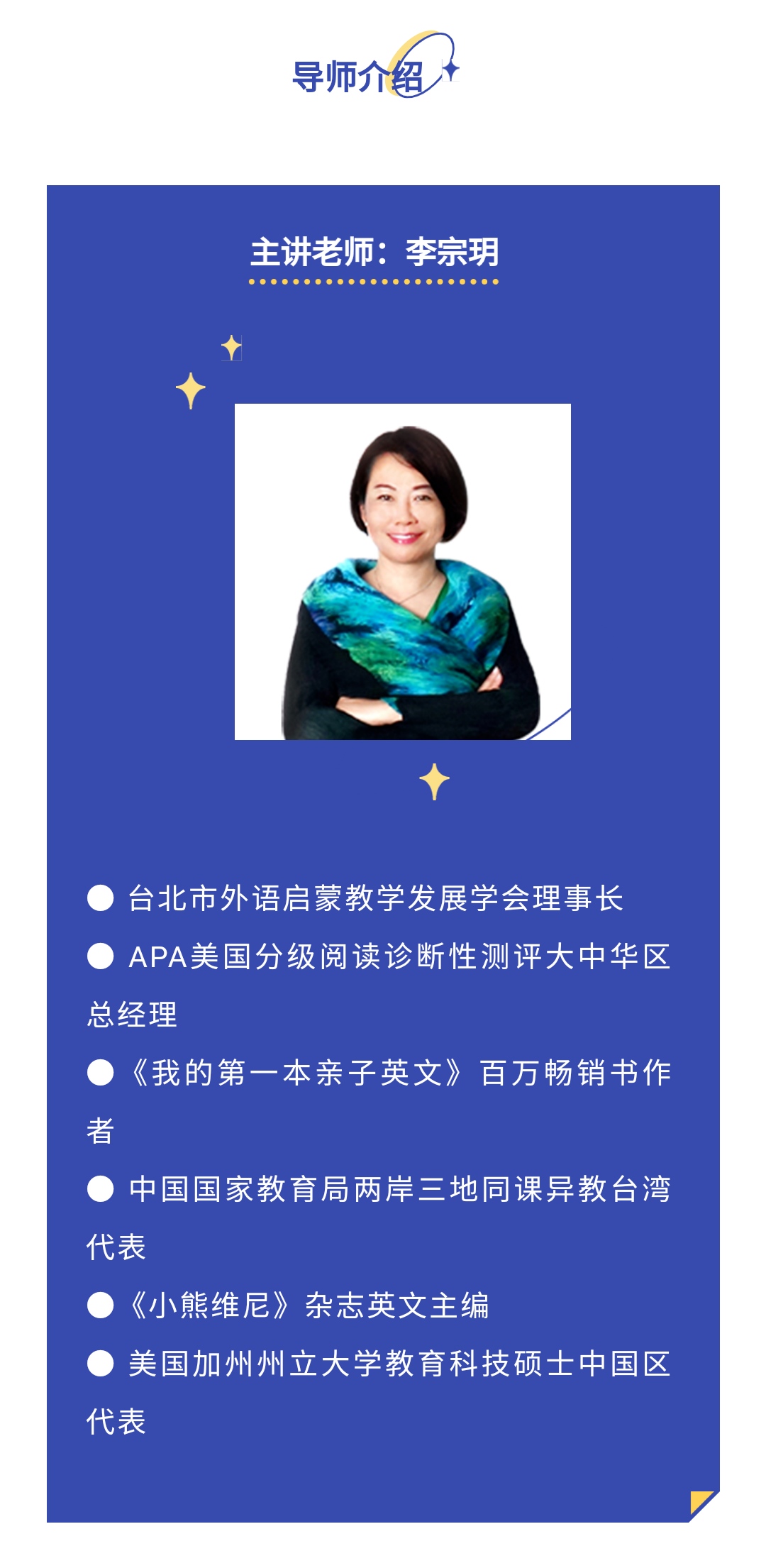 导师介绍

主讲老师：李宗玥

• 台北市外语启蒙教学发展学会理事长

• APA美国分级阅读诊断性测评大中华区总经理

• 《我的第一本亲子英文》百万畅销书作者

• 中国国家教育局两岸三地同课异教台湾代表

• 《小熊维尼》杂志英文主编

• 美国加州州立大学教育科技硕士中国区代表